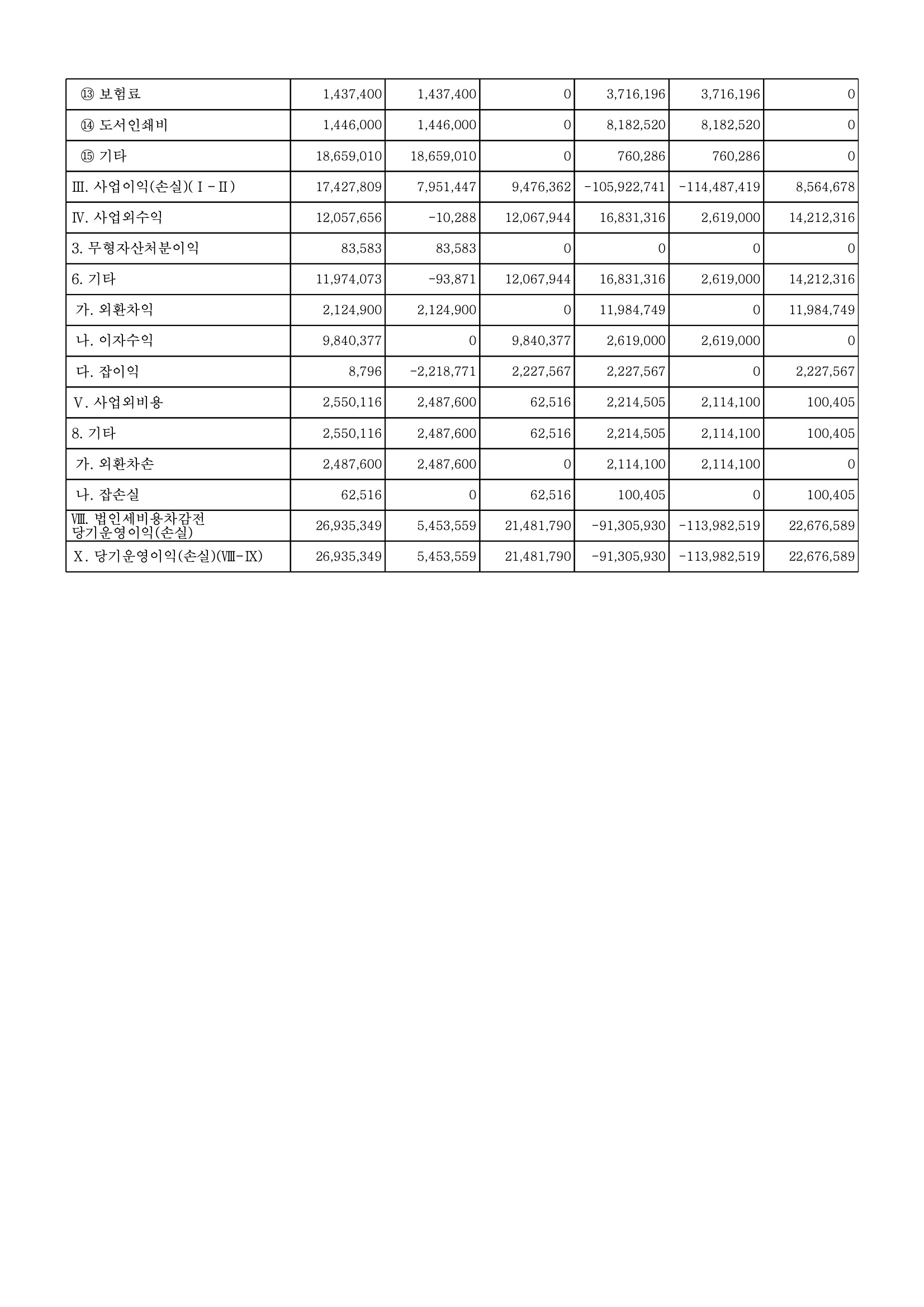 | ⑬ 보험료 | 1,437,400 | 1,437,400 | 0 | 3,716,196 | 3,716,196 | 0 |
|---|---|---|---|---|---|---|
| ⑭ 도서인쇄비 | 1,446,000 | 1,446,000 | 0 | 8,182,520 | 8,182,520 | 0 |
| ⑮ 기타 | 18,659,010 | 18,659,010 | 0 | 760,286 | 760,286 | 0 |
| Ⅲ. 사업이익(손실)(Ⅰ-Ⅱ) | 17,427,809 | 7,951,447 | 9,476,362 | -105,922,741 | -114,487,419 | 8,564,678 |
| Ⅳ. 사업외수익 | 12,057,656 | -10,288 | 12,067,944 | 16,831,316 | 2,619,000 | 14,212,316 |
| 3. 무형자산처분이익 | 83,583 | 83,583 | 0 | 0 | 0 | 0 |
| 6. 기타 | 11,974,073 | -93,871 | 12,067,944 | 16,831,316 | 2,619,000 | 14,212,316 |
| 가. 외환차익 | 2,124,900 | 2,124,900 | 0 | 11,984,749 | 0 | 11,984,749 |
| 나. 이자수익 | 9,840,377 | 0 | 9,840,377 | 2,619,000 | 2,619,000 | 0 |
| 다. 잡이익 | 8,796 | -2,218,771 | 2,227,567 | 2,227,567 | 0 | 2,227,567 |
| Ⅴ. 사업외비용 | 2,550,116 | 2,487,600 | 62,516 | 2,214,505 | 2,114,100 | 100,405 |
| 8. 기타 | 2,550,116 | 2,487,600 | 62,516 | 2,214,505 | 2,114,100 | 100,405 |
| 가. 외환차손 | 2,487,600 | 2,487,600 | 0 | 2,114,100 | 2,114,100 | 0 |
| 나. 잡손실 | 62,516 | 0 | 62,516 | 100,405 | 0 | 100,405 |
| Ⅷ. 법인세비용차감전 당기운영이익(손실) | 26,935,349 | 5,453,559 | 21,481,790 | -91,305,930 | -113,982,519 | 22,676,589 |
| Ⅹ. 당기운영이익(손실)(Ⅷ-Ⅸ) | 26,935,349 | 5,453,559 | 21,481,790 | -91,305,930 | -113,982,519 | 22,676,589 |